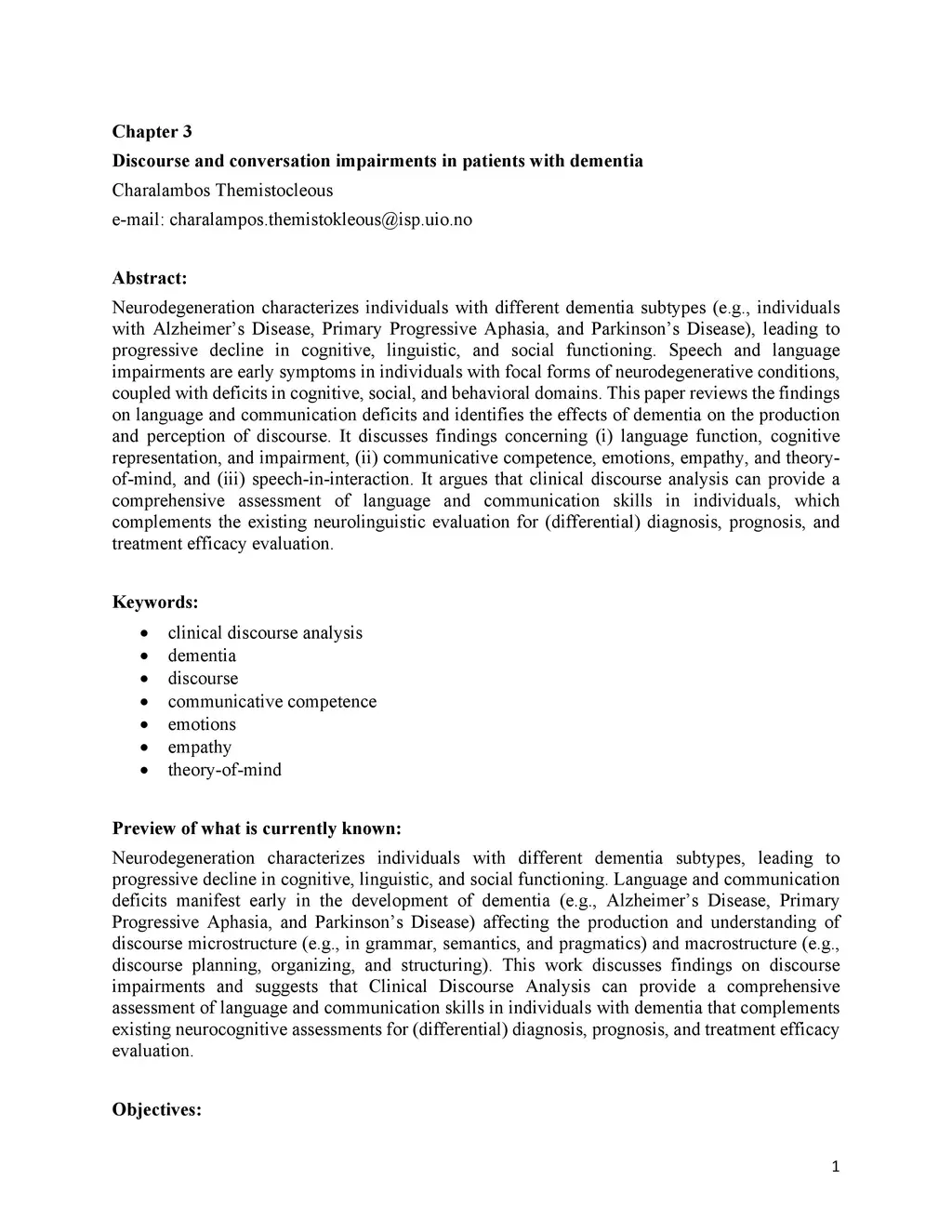 Chapter 3

Discourse and conversation impairments in patients with dementia

Charalambos Themistocleous

e-mail: charalampos.themistokleous@isp.uio.no

Abstract:

Neurodegeneration characterizes individuals with different dementia subtypes (e.g., individuals with Alzheimer's Disease, Primary Progressive Aphasia, and Parkinson's Disease), leading to progressive decline in cognitive, linguistic, and social functioning. Speech and language impairments are early symptoms in individuals with focal forms of neurodegenerative conditions, coupled with deficits in cognitive, social, and behavioral domains. This paper reviews the findings on language and communication deficits and identifies the effects of dementia on the production and perception of discourse. It discusses findings concerning (i) language function, cognitive representation, and impairment, (ii) communicative competence, emotions, empathy, and theory-of-mind, and (iii) speech-in-interaction. It argues that clinical discourse analysis can provide a comprehensive assessment of language and communication skills in individuals, which complements the existing neurolinguistic evaluation for (differential) diagnosis, prognosis, and treatment efficacy evaluation.

Keywords:

• clinical discourse analysis
• dementia
• discourse
• communicative competence
• emotions
• empathy
• theory-of-mind

Preview of what is currently known:

Neurodegeneration characterizes individuals with different dementia subtypes, leading to progressive decline in cognitive, linguistic, and social functioning. Language and communication deficits manifest early in the development of dementia (e.g., Alzheimer's Disease, Primary Progressive Aphasia, and Parkinson's Disease) affecting the production and understanding of discourse microstructure (e.g., in grammar, semantics, and pragmatics) and macrostructure (e.g., discourse planning, organizing, and structuring). This work discusses findings on discourse impairments and suggests that Clinical Discourse Analysis can provide a comprehensive assessment of language and communication skills in individuals with dementia that complements existing neurocognitive assessments for (differential) diagnosis, prognosis, and treatment efficacy evaluation.

Objectives:

1